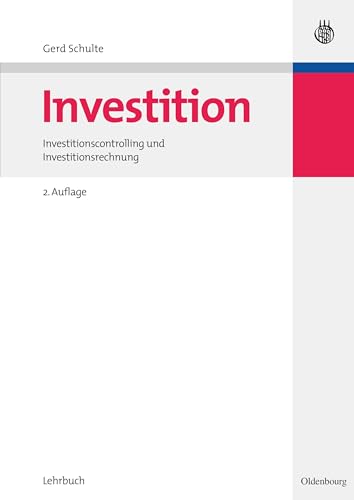 Gerd Schulte

Investition

Investitionscontrolling und Investitionsrechnung

2. Auflage

Lehrbuch

Oldenbourg